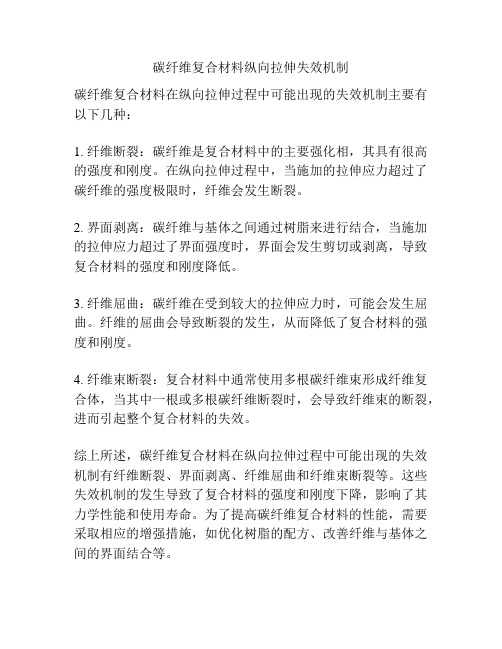 碳纤维复合材料纵向拉伸失效机制

碳纤维复合材料在纵向拉伸过程中可能出现的失效机制主要有以下几种：

1. 纤维断裂：碳纤维是复合材料中的主要强化相，其具有很高的强度和刚度。在纵向拉伸过程中，当施加的拉伸应力超过了碳纤维的强度极限时，纤维会发生断裂。

2. 界面剥离：碳纤维与基体之间通过树脂来进行结合，当施加的拉伸应力超过了界面强度时，界面会发生剪切或剥离，导致复合材料的强度和刚度降低。

3. 纤维屈曲：碳纤维在受到较大的拉伸应力时，可能会发生屈曲。纤维的屈曲会导致断裂的发生，从而降低了复合材料的强度和刚度。

4. 纤维束断裂：复合材料中通常使用多根碳纤维束形成纤维复合体，当其中一根或多根碳纤维断裂时，会导致纤维束的断裂，进而引起整个复合材料的失效。

综上所述，碳纤维复合材料在纵向拉伸过程中可能出现的失效机制有纤维断裂、界面剥离、纤维屈曲和纤维束断裂等。这些失效机制的发生导致了复合材料的强度和刚度下降，影响了其力学性能和使用寿命。为了提高碳纤维复合材料的性能，需要采取相应的增强措施，如优化树脂的配方、改善纤维与基体之间的界面结合等。